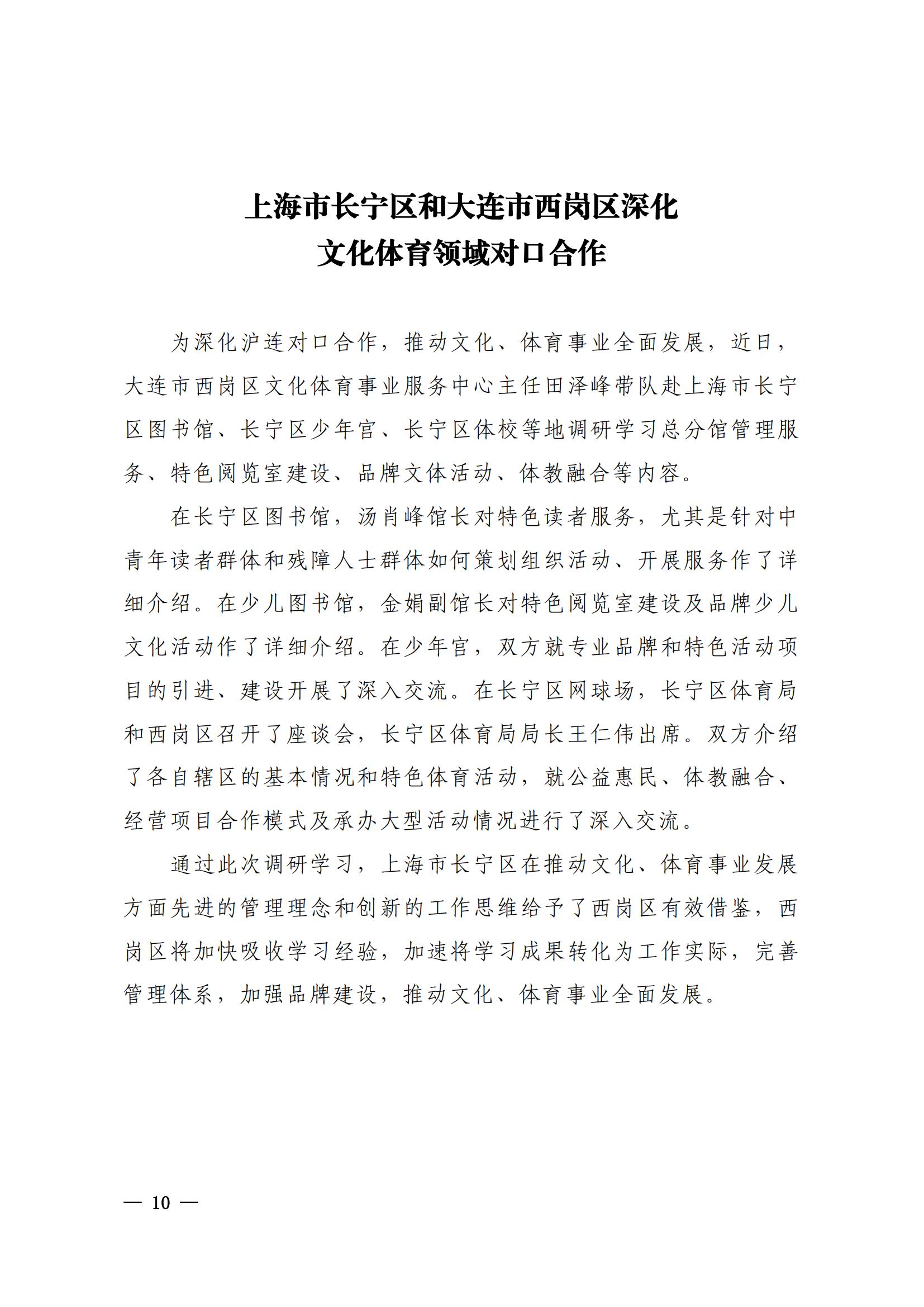 上海市长宁区和大连市西岗区深化
文化体育领域对口合作

为深化沪连对口合作，推动文化、体育事业全面发展，近日，大连市西岗区文化体育事业服务中心主任田泽峰带队赴上海市长宁区图书馆、长宁区少年宫、长宁区体校等地调研学习总分馆管理服务、特色阅览室建设、品牌文体活动、体教融合等内容。

在长宁区图书馆，汤肖峰馆长对特色读者服务，尤其是针对中青年读者群体和残障人士群体如何策划组织活动、开展服务作了详细介绍。在少儿图书馆，金娟副馆长对特色阅览室建设及品牌少儿文化活动作了详细介绍。在少年宫，双方就专业品牌和特色活动项目的引进、建设开展了深入交流。在长宁区网球场，长宁区体育局和西岗区召开了座谈会，长宁区体育局局长王仁伟出席。双方介绍了各自辖区的基本情况和特色体育活动，就公益惠民、体教融合、经营项目合作模式及承办大型活动情况进行了深入交流。

通过此次调研学习，上海市长宁区在推动文化、体育事业发展方面先进的管理理念和创新的工作思维给予了西岗区有效借鉴，西岗区将加快吸收学习经验，加速将学习成果转化为工作实际，完善管理体系，加强品牌建设，推动文化、体育事业全面发展。

— 10 —